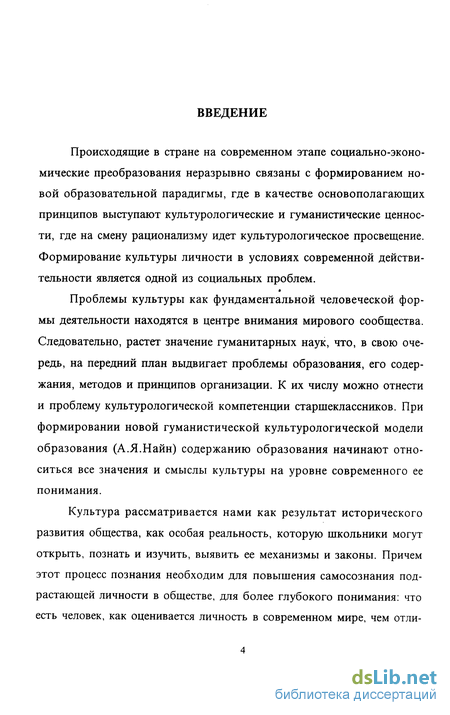 ВВЕДЕНИЕ

Происходящие в стране на современном этапе социально-экономические преобразования неразрывно связаны с формированием новой образовательной парадигмы, где в качестве основополагающих принципов выступают культурологические и гуманистические ценности, где на смену рационализму идет культурологическое просвещение. Формирование культуры личности в условиях современной действительности является одной из социальных проблем.

Проблемы культуры как фундаментальной человеческой формы деятельности находятся в центре внимания мирового сообщества. Следовательно, растет значение гуманитарных наук, что, в свою очередь, на передний план выдвигает проблемы образования, его содержания, методов и принципов организации. К их числу можно отнести и проблему культурологической компетенции старшеклассников. При формировании новой гуманистической культурологической модели образования (А.Я.Найн) содержанию образования начинают относиться все значения и смыслы культуры на уровне современного ее понимания.

Культура рассматривается нами как результат исторического развития общества, как особая реальность, которую школьники могут открыть, познать и изучить, выявить ее механизмы и законы. Причем этот процесс познания необходим для повышения самосознания подрастающей личности в обществе, для более глубокого понимания: что есть человек, как оценивается личность в современном мире, чем отли-

4

dsLib.net
библиотека диссертаций